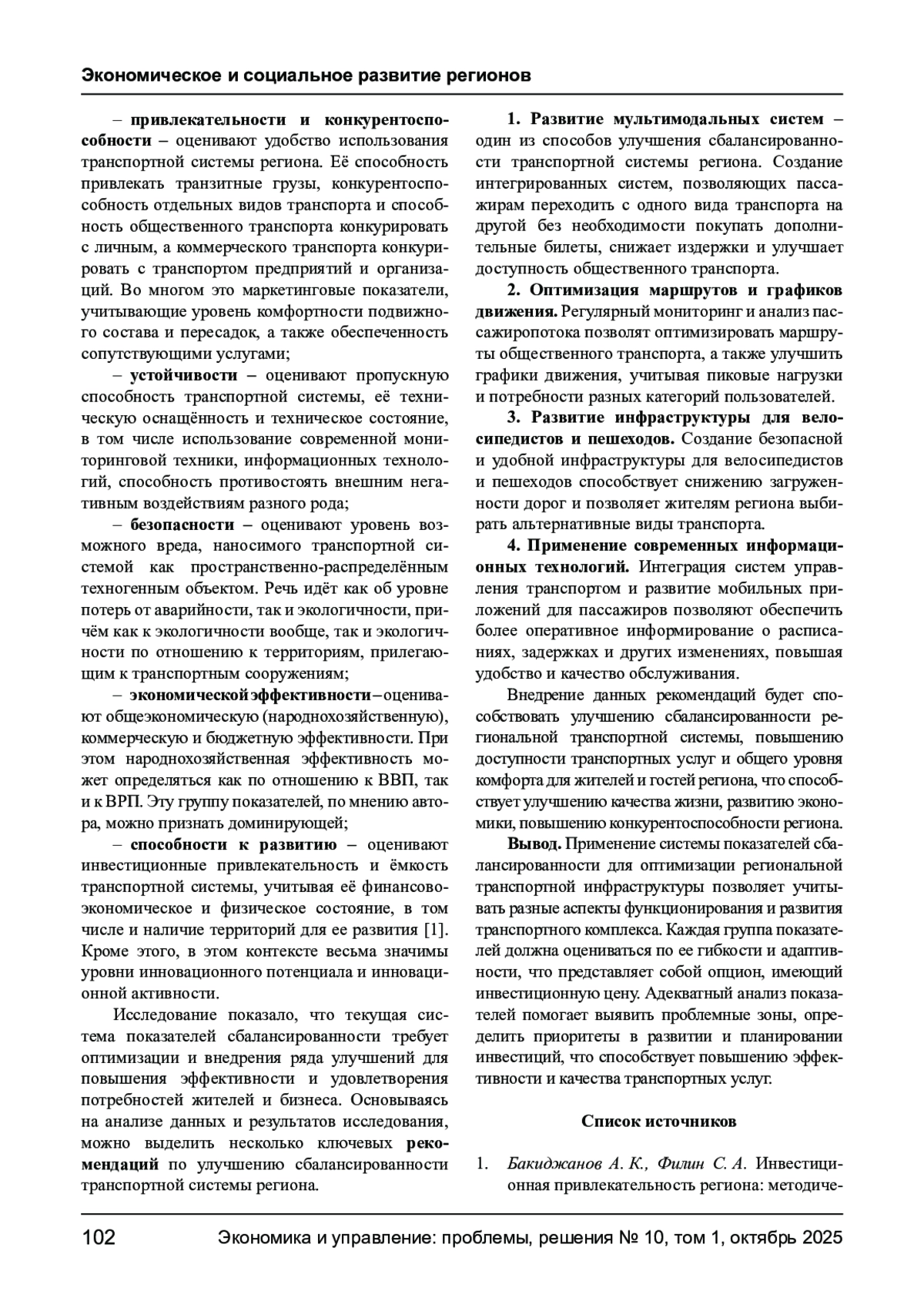 Экономическое и социальное развитие регионов

– привлекательности и конкурентоспособности – оценивают удобство использования транспортной системы региона. Её способность привлекать транзитные грузы, конкурентоспособность отдельных видов транспорта и способность общественного транспорта конкурировать с личным, а коммерческого транспорта конкурировать с транспортом предприятий и организаций. Во многом это маркетинговые показатели, учитывающие уровень комфортности подвижного состава и пересадок, а также обеспеченность сопутствующими услугами;

– устойчивости – оценивают пропускную способность транспортной системы, её техническую оснащённость и техническое состояние, в том числе использование современной мониторинговой техники, информационных технологий, способность противостоять внешним негативным воздействиям разного рода;

– безопасности – оценивают уровень возможного вреда, наносимого транспортной системой как пространственно-распределённым техногенным объектом. Речь идёт как об уровне потерь от аварийности, так и экологичности, причём как к экологичности вообще, так и экологичности по отношению к территориям, прилегающим к транспортным сооружениям;

– экономической эффективности – оценивают общеэкономическую (народнохозяйственную), коммерческую и бюджетную эффективности. При этом народнохозяйственная эффективность может определяться как по отношению к ВВП, так и к ВРП. Эту группу показателей, по мнению автора, можно признать доминирующей;

– способности к развитию – оценивают инвестиционные привлекательность и ёмкость транспортной системы, учитывая её финансово-экономическое и физическое состояние, в том числе и наличие территорий для ее развития [1]. Кроме этого, в этом контексте весьма значимы уровни инновационного потенциала и инновационной активности.

Исследование показало, что текущая система показателей сбалансированности требует оптимизации и внедрения ряда улучшений для повышения эффективности и удовлетворения потребностей жителей и бизнеса. Основываясь на анализе данных и результатов исследования, можно выделить несколько ключевых рекомендаций по улучшению сбалансированности транспортной системы региона.

1. Развитие мультимодальных систем – один из способов улучшения сбалансированности транспортной системы региона. Создание интегрированных систем, позволяющих пассажирам переходить с одного вида транспорта на другой без необходимости покупать дополнительные билеты, снижает издержки и улучшает доступность общественного транспорта.

2. Оптимизация маршрутов и графиков движения. Регулярный мониторинг и анализ пассажиропотока позволят оптимизировать маршруты общественного транспорта, а также улучшить графики движения, учитывая пиковые нагрузки и потребности разных категорий пользователей.

3. Развитие инфраструктуры для велосипедистов и пешеходов. Создание безопасной и удобной инфраструктуры для велосипедистов и пешеходов способствует снижению загруженности дорог и позволяет жителям региона выбирать альтернативные виды транспорта.

4. Применение современных информационных технологий. Интеграция систем управления транспортом и развитие мобильных приложений для пассажиров позволяют обеспечить более оперативное информирование о расписаниях, задержках и других изменениях, повышая удобство и качество обслуживания.

Внедрение данных рекомендаций будет способствовать улучшению сбалансированности региональной транспортной системы, повышению доступности транспортных услуг и общего уровня комфорта для жителей и гостей региона, что способствует улучшению качества жизни, развитию экономики, повышению конкурентоспособности региона.

Вывод. Применение системы показателей сбалансированности для оптимизации региональной транспортной инфраструктуры позволяет учитывать разные аспекты функционирования и развития транспортного комплекса. Каждая группа показателей должна оцениваться по ее гибкости и адаптивности, что представляет собой опцион, имеющий инвестиционную цену. Адекватный анализ показателей помогает выявить проблемные зоны, определить приоритеты в развитии и планировании инвестиций, что способствует повышению эффективности и качества транспортных услуг.

Список источников

1. Бакиджанов А. К., Филин С. А. Инвестиционная привлекательность региона: методиче-

102 Экономика и управление: проблемы, решения № 10, том 1, октябрь 2025